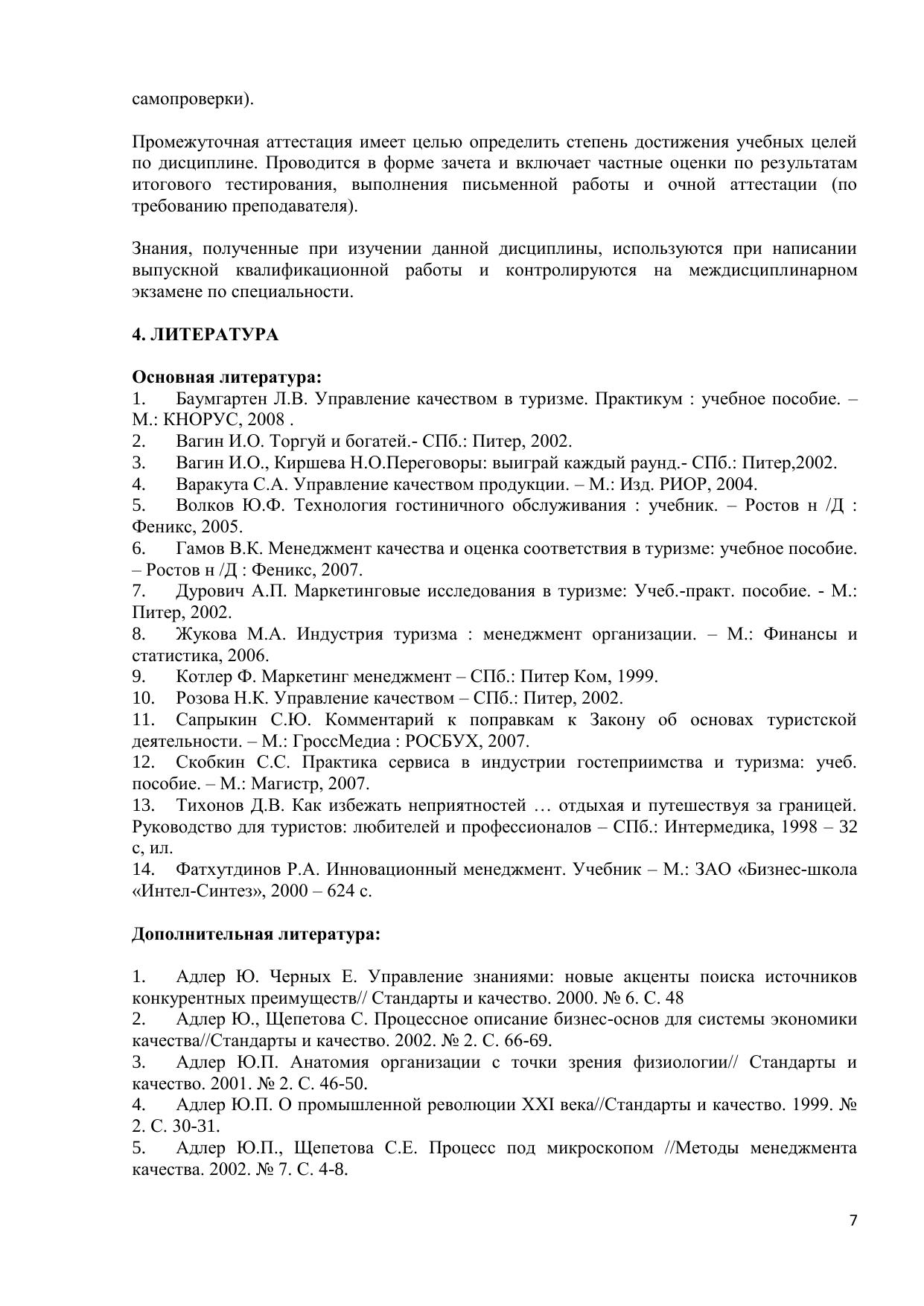 самопроверки).

Промежуточная аттестация имеет целью определить степень достижения учебных целей по дисциплине. Проводится в форме зачета и включает частные оценки по результатам итогового тестирования, выполнения письменной работы и очной аттестации (по требованию преподавателя).

Знания, полученные при изучении данной дисциплины, используются при написании выпускной квалификационной работы и контролируются на междисциплинарном экзамене по специальности.

4. ЛИТЕРАТУРА

Основная литература:
1. Баумгартен Л.В. Управление качеством в туризме. Практикум : учебное пособие. – М.: КНОРУС, 2008 .
2. Вагин И.О. Торгуй и богатей.- СПб.: Питер, 2002.
3. Вагин И.О., Киршева Н.О.Переговоры: выиграй каждый раунд.- СПб.: Питер,2002.
4. Варакута С.А. Управление качеством продукции. – М.: Изд. РИОР, 2004.
5. Волков Ю.Ф. Технология гостиничного обслуживания : учебник. – Ростов н /Д : Феникс, 2005.
6. Гамов В.К. Менеджмент качества и оценка соответствия в туризме: учебное пособие. – Ростов н /Д : Феникс, 2007.
7. Дурович А.П. Маркетинговые исследования в туризме: Учеб.-практ. пособие. - М.: Питер, 2002.
8. Жукова М.А. Индустрия туризма : менеджмент организации. – М.: Финансы и статистика, 2006.
9. Котлер Ф. Маркетинг менеджмент – СПб.: Питер Ком, 1999.
10. Розова Н.К. Управление качеством – СПб.: Питер, 2002.
11. Сапрыкин С.Ю. Комментарий к поправкам к Закону об основах туристской деятельности. – М.: ГроссМедиа : РОСБУХ, 2007.
12. Скобкин С.С. Практика сервиса в индустрии гостеприимства и туризма: учеб. пособие. – М.: Магистр, 2007.
13. Тихонов Д.В. Как избежать неприятностей … отдыхая и путешествуя за границей. Руководство для туристов: любителей и профессионалов – СПб.: Интермедика, 1998 – 32 с, ил.
14. Фатхутдинов Р.А. Инновационный менеджмент. Учебник – М.: ЗАО «Бизнес-школа «Интел-Синтез», 2000 – 624 с.

Дополнительная литература:

1. Адлер Ю. Черных Е. Управление знаниями: новые акценты поиска источников конкурентных преимуществ// Стандарты и качество. 2000. № 6. С. 48
2. Адлер Ю., Щепетова С. Процессное описание бизнес-основ для системы экономики качества//Стандарты и качество. 2002. № 2. С. 66-69.
3. Адлер Ю.П. Анатомия организации с точки зрения физиологии// Стандарты и качество. 2001. № 2. С. 46-50.
4. Адлер Ю.П. О промышленной революции XXI века//Стандарты и качество. 1999. № 2. С. 30-31.
5. Адлер Ю.П., Щепетова С.Е. Процесс под микроскопом //Методы менеджмента качества. 2002. № 7. С. 4-8.

7